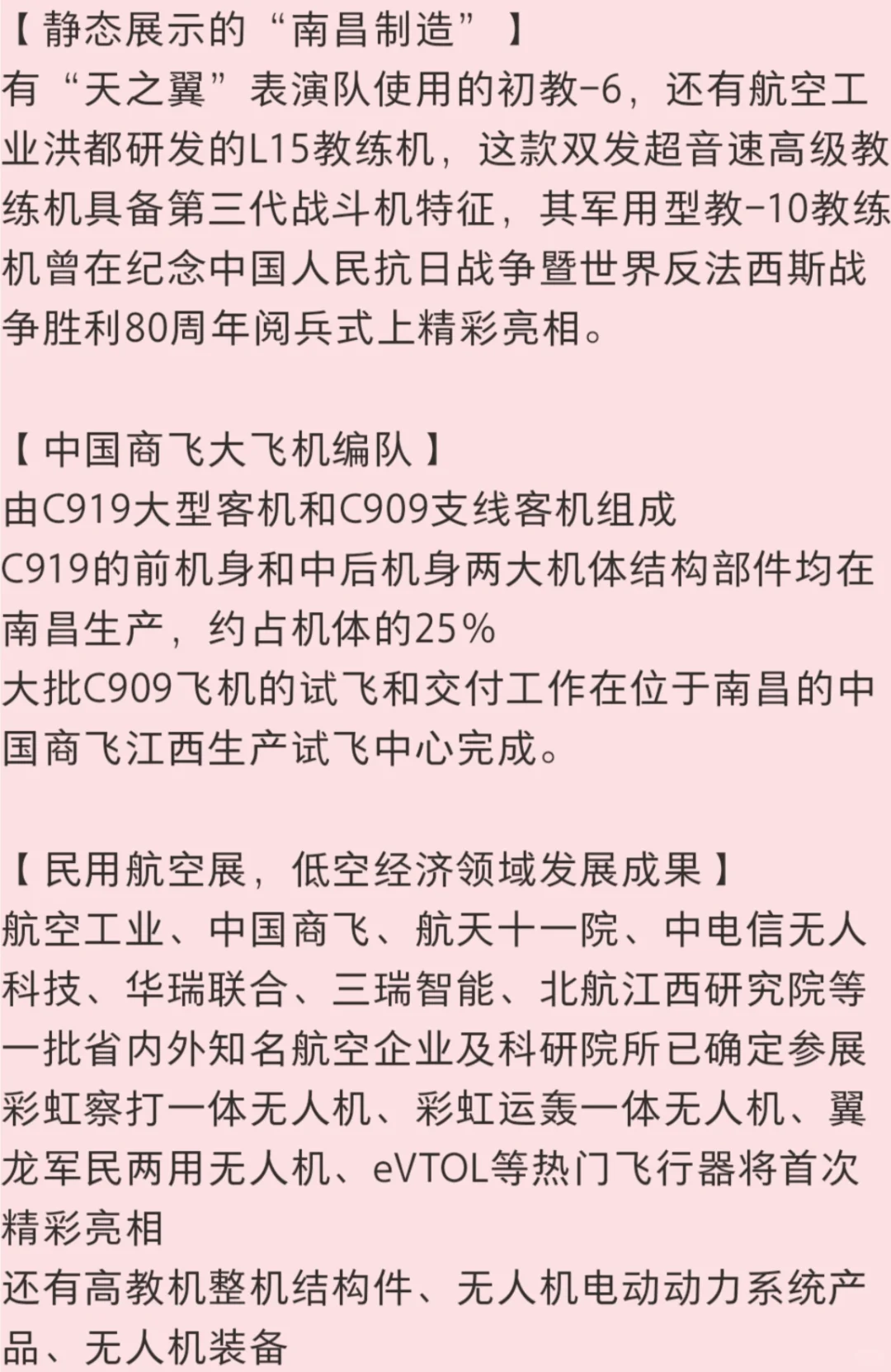 【静态展示的“南昌制造”】
有“天之翼”表演队使用的初教-6，还有航空工业洪都研发的L15教练机，这款双发超音速高级教练机具备第三代战斗机特征，其军用型教-10教练机曾在纪念中国人民抗日战争暨世界反法西斯战争胜利80周年阅兵式上精彩亮相。

【中国商飞大飞机编队】
由C919大型客机和C909支线客机组成
C919的前机身和中后机身两大机体结构部件均在南昌生产，约占机体的25%
大批C909飞机的试飞和交付工作在位于南昌的中国商飞江西生产试飞中心完成。

【民用航空展，低空经济领域发展成果】
航空工业、中国商飞、航天十一院、中电信无人科技、华瑞联合、三瑞智能、北航江西研究院等一批省内外知名航空企业及科研院所已确定参展
彩虹察打一体无人机、彩虹运轰一体无人机、翼龙军民两用无人机、eVTOL等热门飞行器将首次精彩亮相
还有高教机整机结构件、无人机电动动力系统产品、无人机装备